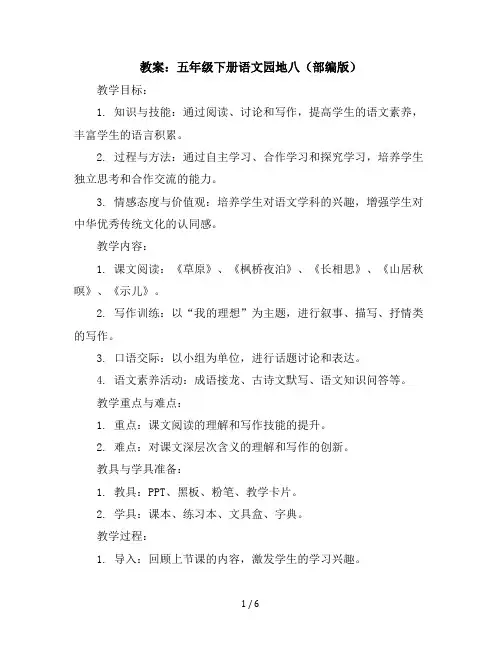 教案：五年级下册语文园地八（部编版）

教学目标：

1. 知识与技能：通过阅读、讨论和写作，提高学生的语文素养，丰富学生的语言积累。

2. 过程与方法：通过自主学习、合作学习和探究学习，培养学生独立思考和合作交流的能力。

3. 情感态度与价值观：培养学生对语文学科的兴趣，增强学生对中华优秀传统文化的认同感。

教学内容：

1. 课文阅读：《草原》、《枫桥夜泊》、《长相思》、《山居秋暝》、《示儿》。

2. 写作训练：以“我的理想”为主题，进行叙事、描写、抒情类的写作。

3. 口语交际：以小组为单位，进行话题讨论和表达。

4. 语文素养活动：成语接龙、古诗文默写、语文知识问答等。

教学重点与难点：

1. 重点：课文阅读的理解和写作技能的提升。

2. 难点：对课文深层次含义的理解和写作的创新。

教具与学具准备：

1. 教具：PPT、黑板、粉笔、教学卡片。

2. 学具：课本、练习本、文具盒、字典。

教学过程：

1. 导入：回顾上节课的内容，激发学生的学习兴趣。

1 / 6